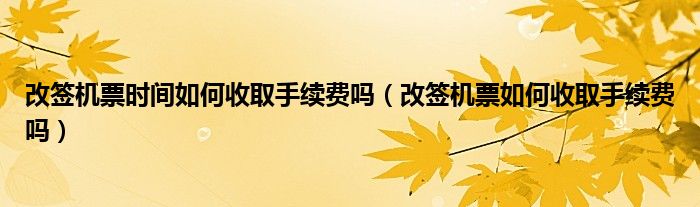 改签机票时间如何收取手续费吗（改签机票如何收取手续费吗）